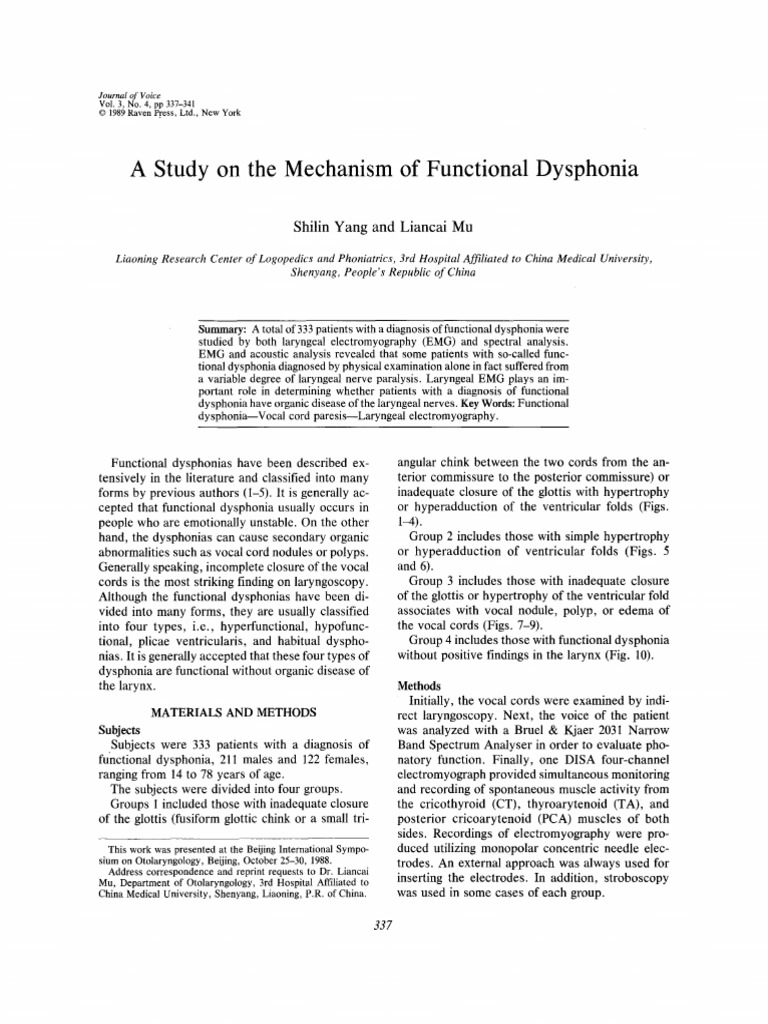 Journal of Voice
Vol. 3, No. 4, pp 337–341
© 1989 Raven Press, Ltd., New York

A Study on the Mechanism of Functional Dysphonia

Shilin Yang and Liancai Mu

Liaoning Research Center of Logopedics and Phoniatrics, 3rd Hospital Affiliated to China Medical University, Shenyang, People's Republic of China

Summary: A total of 333 patients with a diagnosis of functional dysphonia were studied by both laryngeal electromyography (EMG) and spectral analysis. EMG and acoustic analysis revealed that some patients with so-called functional dysphonia diagnosed by physical examination alone in fact suffered from a variable degree of laryngeal nerve paralysis. Laryngeal EMG plays an important role in determining whether patients with a diagnosis of functional dysphonia have organic disease of the laryngeal nerves. Key Words: Functional dysphonia—Vocal cord paresis—Laryngeal electromyography.

Functional dysphonias have been described extensively in the literature and classified into many forms by previous authors (1–5). It is generally accepted that functional dysphonia usually occurs in people who are emotionally unstable. On the other hand, the dysphonias can cause secondary organic abnormalities such as vocal cord nodules or polyps. Generally speaking, incomplete closure of the vocal cords is the most striking finding on laryngoscopy. Although the functional dysphonias have been divided into many forms, they are usually classified into four types, i.e., hyperfunctional, hypofunctional, plicae ventricularis, and habitual dysphonias. It is generally accepted that these four types of dysphonia are functional without organic disease of the larynx.

MATERIALS AND METHODS

Subjects
Subjects were 333 patients with a diagnosis of functional dysphonia, 211 males and 122 females, ranging from 14 to 78 years of age.
The subjects were divided into four groups.
Groups 1 included those with inadequate closure of the glottis (fusiform glottic chink or a small triangular chink between the two cords from the anterior commissure to the posterior commissure) or inadequate closure of the glottis with hypertrophy or hyperadduction of the ventricular folds (Figs. 1–4).
Group 2 includes those with simple hypertrophy or hyperadduction of ventricular folds (Figs. 5 and 6).
Group 3 includes those with inadequate closure of the glottis or hypertrophy of the ventricular fold associates with vocal nodule, polyp, or edema of the vocal cords (Figs. 7–9).
Group 4 includes those with functional dysphonia without positive findings in the larynx (Fig. 10).

Methods
Initially, the vocal cords were examined by indirect laryngoscopy. Next, the voice of the patient was analyzed with a Bruel & Kjaer 2031 Narrow Band Spectrum Analyser in order to evaluate phonatory function. Finally, one DISA four-channel electromyograph provided simultaneous monitoring and recording of spontaneous muscle activity from the cricothyroid (CT), thyroarytenoid (TA), and posterior cricoarytenoid (PCA) muscles of both sides. Recordings of electromyography were produced utilizing monopolar concentric needle electrodes. An external approach was always used for inserting the electrodes. In addition, stroboscopy was used in some cases of each group.

This work was presented at the Beijing International Symposium on Otolaryngology, Beijing, October 25–30, 1988.
Address correspondence and reprint requests to Dr. Liancai Mu, Department of Otolaryngology, 3rd Hospital Affiliated to China Medical University, Shenyang, Liaoning, P.R. of China.

337